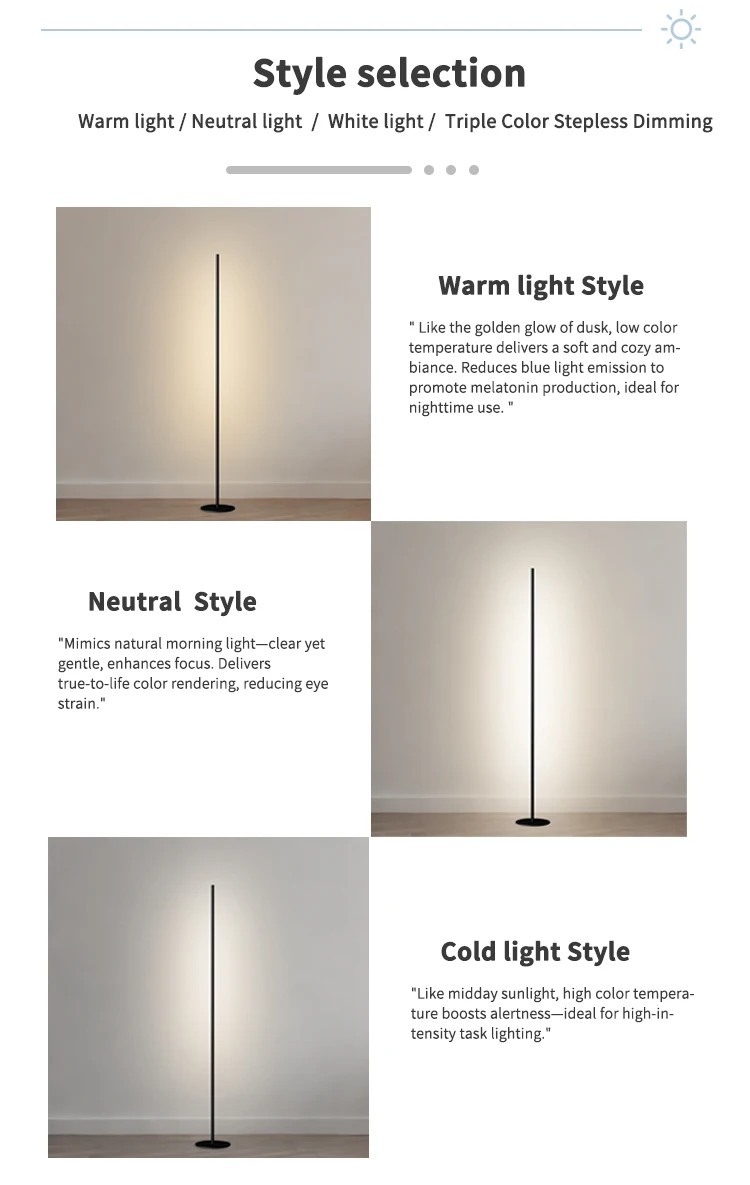 Style selection

Warm light / Neutral light  /  White light /  Triple Color Stepless Dimming

Warm light Style

" Like the golden glow of dusk, low color temperature delivers a soft and cozy ambiance. Reduces blue light emission to promote melatonin production, ideal for nighttime use. "

Neutral  Style

"Mimics natural morning light—clear yet gentle, enhances focus. Delivers true-to-life color rendering, reducing eye strain."

Cold light Style

"Like midday sunlight, high color temperature boosts alertness—ideal for high-intensity task lighting."